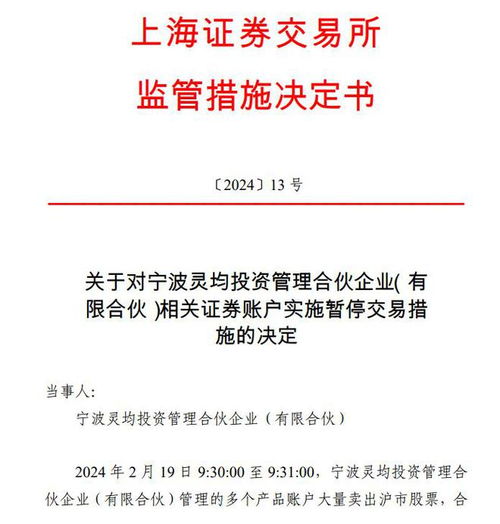 上海证券交易所
监管措施决定书

〔2024〕13 号

关于对宁波灵均投资管理合伙企业( 有限合伙 )相关证券账户实施暂停交易措施的决定

当事人:

宁波灵均投资管理合伙企业（有限合伙）

2024 年 2 月 19 日 9:30:00 至 9:31:00，宁波灵均投资管理合伙企业（有限合伙）管理的多个产品账户大量卖出沪市股票，合